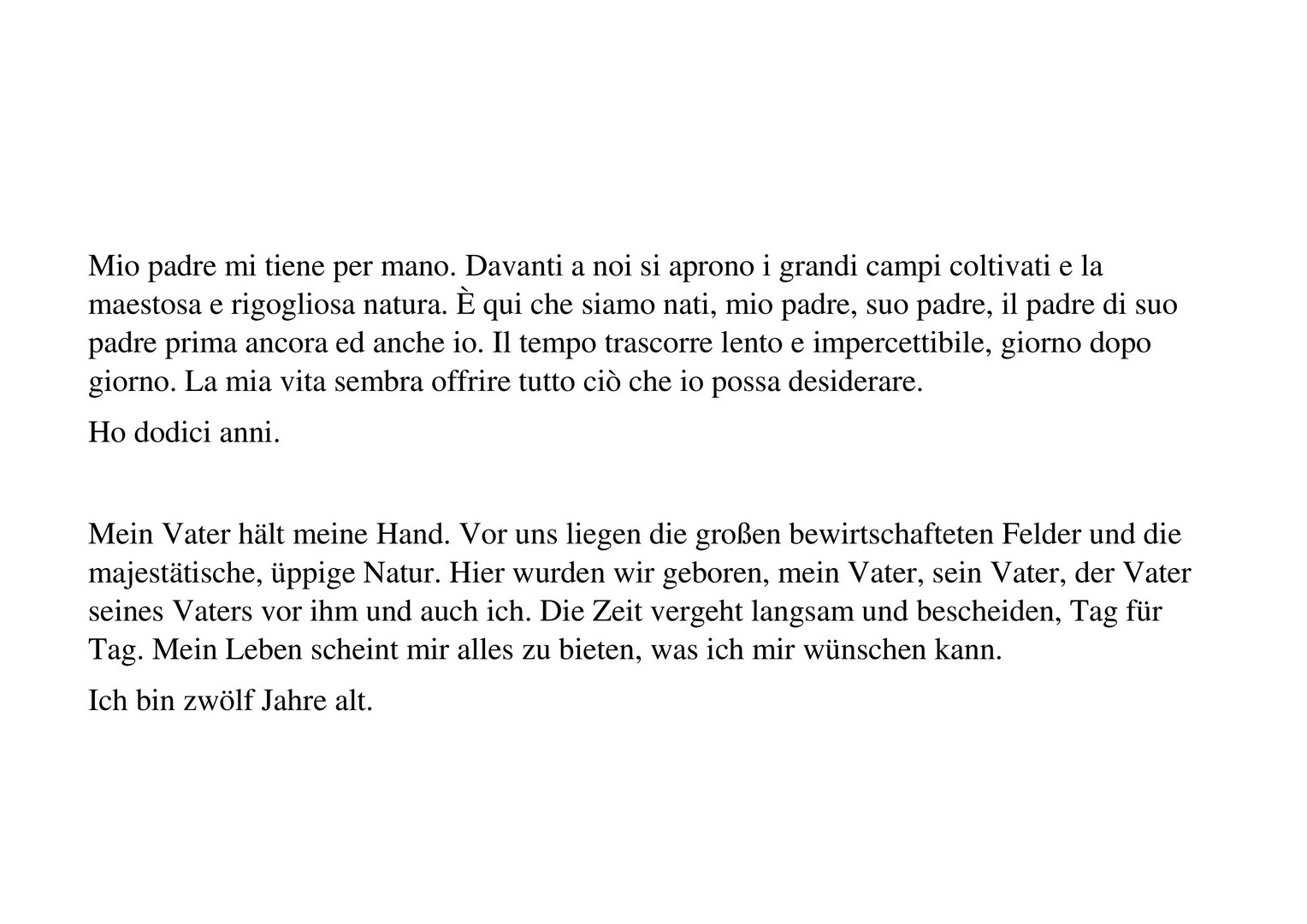 Mio padre mi tiene per mano. Davanti a noi si aprono i grandi campi coltivati e la maestosa e rigogliosa natura. È qui che siamo nati, mio padre, suo padre, il padre di suo padre prima ancora ed anche io. Il tempo trascorre lento e impercettibile, giorno dopo giorno. La mia vita sembra offrire tutto ciò che io possa desiderare.

Ho dodici anni.

Mein Vater hält meine Hand. Vor uns liegen die großen bewirtschafteten Felder und die majestätische, üppige Natur. Hier wurden wir geboren, mein Vater, sein Vater, der Vater seines Vaters vor ihm und auch ich. Die Zeit vergeht langsam und bescheiden, Tag für Tag. Mein Leben scheint mir alles zu bieten, was ich mir wünschen kann.

Ich bin zwölf Jahre alt.